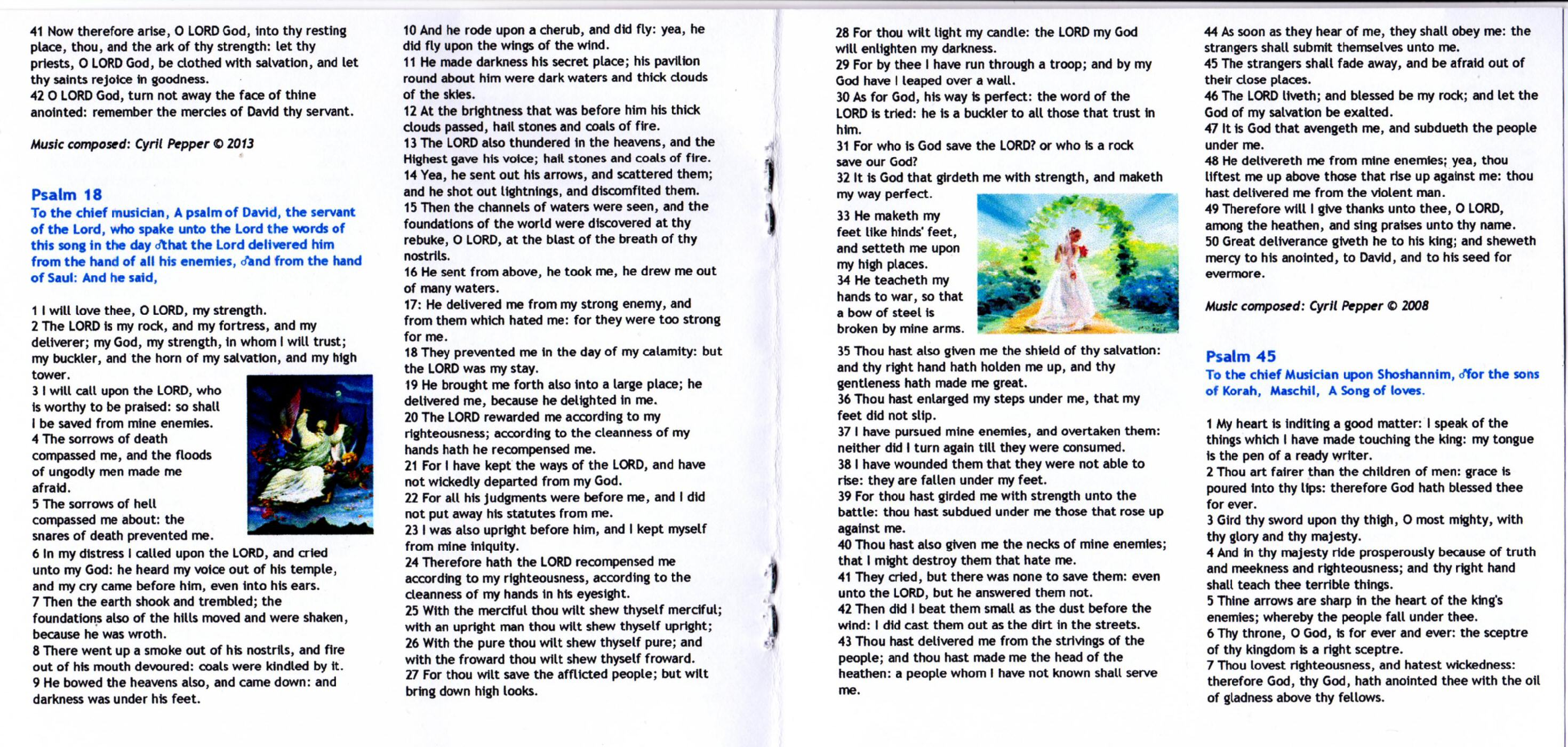 41 Now therefore arise, O LORD God, into thy resting place, thou, and the ark of thy strength: let thy priests, O LORD God, be clothed with salvation, and let thy saints rejoice in goodness.
42 O LORD God, turn not away the face of thine anointed: remember the mercies of David thy servant.

Music composed: Cyril Pepper © 2013

Psalm 18
To the chief musician, A psalm of David, the servant of the Lord, who spake unto the Lord the words of this song in the day ♂that the Lord delivered him from the hand of all his enemies, ♂and from the hand of Saul: And he said,

1 I will love thee, O LORD, my strength.
2 The LORD is my rock, and my fortress, and my deliverer; my God, my strength, in whom I will trust; my buckler, and the horn of my salvation, and my high tower.
3 I will call upon the LORD, who is worthy to be praised: so shall I be saved from mine enemies.
4 The sorrows of death compassed me, and the floods of ungodly men made me afraid.
5 The sorrows of hell compassed me about: the snares of death prevented me.
6 In my distress I called upon the LORD, and cried unto my God: he heard my voice out of his temple, and my cry came before him, even into his ears.
7 Then the earth shook and trembled; the foundations also of the hills moved and were shaken, because he was wroth.
8 There went up a smoke out of his nostrils, and fire out of his mouth devoured: coals were kindled by it.
9 He bowed the heavens also, and came down: and darkness was under his feet.

10 And he rode upon a cherub, and did fly: yea, he did fly upon the wings of the wind.
11 He made darkness his secret place; his pavilion round about him were dark waters and thick clouds of the skies.
12 At the brightness that was before him his thick clouds passed, hail stones and coals of fire.
13 The LORD also thundered in the heavens, and the Highest gave his voice; hail stones and coals of fire.
14 Yea, he sent out his arrows, and scattered them; and he shot out lightnings, and discomfited them.
15 Then the channels of waters were seen, and the foundations of the world were discovered at thy rebuke, O LORD, at the blast of the breath of thy nostrils.
16 He sent from above, he took me, he drew me out of many waters.
17: He delivered me from my strong enemy, and from them which hated me: for they were too strong for me.
18 They prevented me in the day of my calamity: but the LORD was my stay.
19 He brought me forth also into a large place; he delivered me, because he delighted in me.
20 The LORD rewarded me according to my righteousness; according to the cleanness of my hands hath he recompensed me.
21 For I have kept the ways of the LORD, and have not wickedly departed from my God.
22 For all his judgments were before me, and I did not put away his statutes from me.
23 I was also upright before him, and I kept myself from mine iniquity.
24 Therefore hath the LORD recompensed me according to my righteousness, according to the cleanness of my hands in his eyesight.
25 With the merciful thou wilt shew thyself merciful; with an upright man thou wilt shew thyself upright;
26 With the pure thou wilt shew thyself pure; and with the froward thou wilt shew thyself froward.
27 For thou wilt save the afflicted people; but wilt bring down high looks.

28 For thou wilt light my candle: the LORD my God will enlighten my darkness.
29 For by thee I have run through a troop; and by my God have I leaped over a wall.
30 As for God, his way is perfect: the word of the LORD is tried: he is a buckler to all those that trust in him.
31 For who is God save the LORD? or who is a rock save our God?
32 It is God that girdeth me with strength, and maketh my way perfect.
33 He maketh my feet like hinds' feet, and setteth me upon my high places.
34 He teacheth my hands to war, so that a bow of steel is broken by mine arms.
35 Thou hast also given me the shield of thy salvation: and thy right hand hath holden me up, and thy gentleness hath made me great.
36 Thou hast enlarged my steps under me, that my feet did not slip.
37 I have pursued mine enemies, and overtaken them: neither did I turn again till they were consumed.
38 I have wounded them that they were not able to rise: they are fallen under my feet.
39 For thou hast girded me with strength unto the battle: thou hast subdued under me those that rose up against me.
40 Thou hast also given me the necks of mine enemies; that I might destroy them that hate me.
41 They cried, but there was none to save them: even unto the LORD, but he answered them not.
42 Then did I beat them small as the dust before the wind: I did cast them out as the dirt in the streets.
43 Thou hast delivered me from the strivings of the people; and thou hast made me the head of the heathen: a people whom I have not known shall serve me.

44 As soon as they hear of me, they shall obey me: the strangers shall submit themselves unto me.
45 The strangers shall fade away, and be afraid out of their close places.
46 The LORD liveth; and blessed be my rock; and let the God of my salvation be exalted.
47 It is God that avengeth me, and subdueth the people under me.
48 He delivereth me from mine enemies; yea, thou liftest me up above those that rise up against me: thou hast delivered me from the violent man.
49 Therefore will I give thanks unto thee, O LORD, among the heathen, and sing praises unto thy name.
50 Great deliverance giveth he to his king; and sheweth mercy to his anointed, to David, and to his seed for evermore.

Music composed: Cyril Pepper © 2008

Psalm 45
To the chief Musician upon Shoshannim, ♂for the sons of Korah, Maschil, A Song of loves.

1 My heart is inditing a good matter: I speak of the things which I have made touching the king: my tongue is the pen of a ready writer.
2 Thou art fairer than the children of men: grace is poured into thy lips: therefore God hath blessed thee for ever.
3 Gird thy sword upon thy thigh, O most mighty, with thy glory and thy majesty.
4 And in thy majesty ride prosperously because of truth and meekness and righteousness; and thy right hand shall teach thee terrible things.
5 Thine arrows are sharp in the heart of the king's enemies; whereby the people fall under thee.
6 Thy throne, O God, is for ever and ever: the sceptre of thy kingdom is a right sceptre.
7 Thou lovest righteousness, and hatest wickedness: therefore God, thy God, hath anointed thee with the oil of gladness above thy fellows.